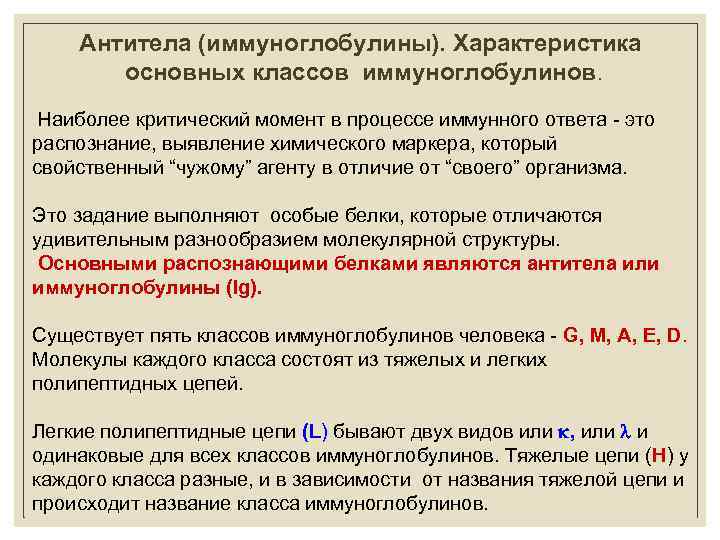 Антитела (иммуноглобулины). Характеристика основных классов иммуноглобулинов.

Наиболее критический момент в процессе иммунного ответа - это распознание, выявление химического маркера, который свойственный “чужому” агенту в отличие от “своего” организма.

Это задание выполняют особые белки, которые отличаются удивительным разнообразием молекулярной структуры.
Основными распознающими белками являются антитела или иммуноглобулины (Ig).

Существует пять классов иммуноглобулинов человека - G, M, A, E, D. Молекулы каждого класса состоят из тяжелых и легких полипептидных цепей.

Легкие полипептидные цепи (L) бывают двух видов или $\kappa$, или $\lambda$ и одинаковые для всех классов иммуноглобулинов. Тяжелые цепи (H) у каждого класса разные, и в зависимости от названия тяжелой цепи и происходит название класса иммуноглобулинов.